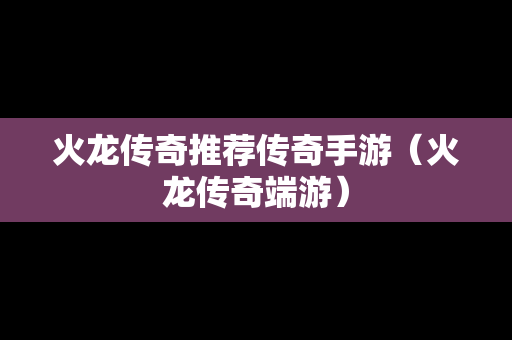 火龙传奇推荐传奇手游（火龙传奇端游）